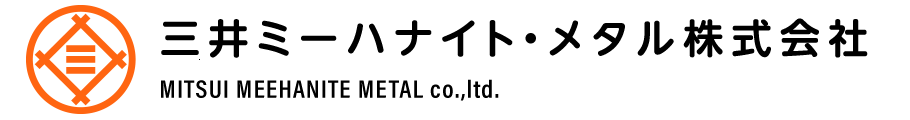 三井ミーハナイト・メタル株式会社
MITSUI MEEHANITE METAL co.,ltd.